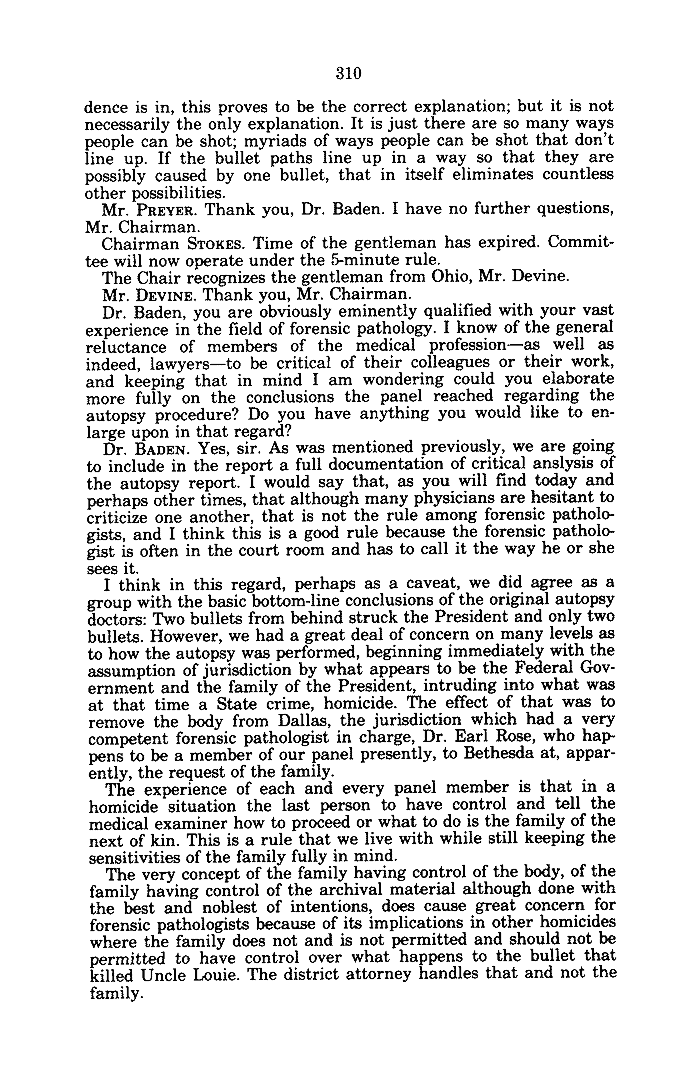 310

dence is in, this proves to be the correct explanation; but it is not necessarily the only explanation. It is just there are so many ways people can be shot; myriads of ways people can be shot that don't line up. If the bullet paths line up in a way so that they are possibly caused by one bullet, that in itself eliminates countless other possibilities.

Mr. PREYER. Thank you, Dr. Baden. I have no further questions, Mr. Chairman.

Chairman STOKES. Time of the gentleman has expired. Committee will now operate under the 5-minute rule.

The Chair recognizes the gentleman from Ohio, Mr. Devine.

Mr. DEVINE. Thank you, Mr. Chairman.

Dr. Baden, you are obviously eminently qualified with your vast experience in the field of forensic pathology. I know of the general reluctance of members of the medical profession—as well as indeed, lawyers—to be critical of their colleagues or their work, and keeping that in mind I am wondering could you elaborate more fully on the conclusions the panel reached regarding the autopsy procedure? Do you have anything you would like to enlarge upon in that regard?

Dr. BADEN. Yes, sir. As was mentioned previously, we are going to include in the report a full documentation of critical anslysis of the autopsy report. I would say that, as you will find today and perhaps other times, that although many physicians are hesitant to criticize one another, that is not the rule among forensic pathologists, and I think this is a good rule because the forensic pathologist is often in the court room and has to call it the way he or she sees it.

I think in this regard, perhaps as a caveat, we did agree as a group with the basic bottom-line conclusions of the original autopsy doctors: Two bullets from behind struck the President and only two bullets. However, we had a great deal of concern on many levels as to how the autopsy was performed, beginning immediately with the assumption of jurisdiction by what appears to be the Federal Government and the family of the President, intruding into what was at that time a State crime, homicide. The effect of that was to remove the body from Dallas, the jurisdiction which had a very competent forensic pathologist in charge, Dr. Earl Rose, who happens to be a member of our panel presently, to Bethesda at, apparently, the request of the family.

The experience of each and every panel member is that in a homicide situation the last person to have control and tell the medical examiner how to proceed or what to do is the family of the next of kin. This is a rule that we live with while still keeping the sensitivities of the family fully in mind.

The very concept of the family having control of the body, of the family having control of the archival material although done with the best and noblest of intentions, does cause great concern for forensic pathologists because of its implications in other homicides where the family does not and is not permitted and should not be permitted to have control over what happens to the bullet that killed Uncle Louie. The district attorney handles that and not the family.